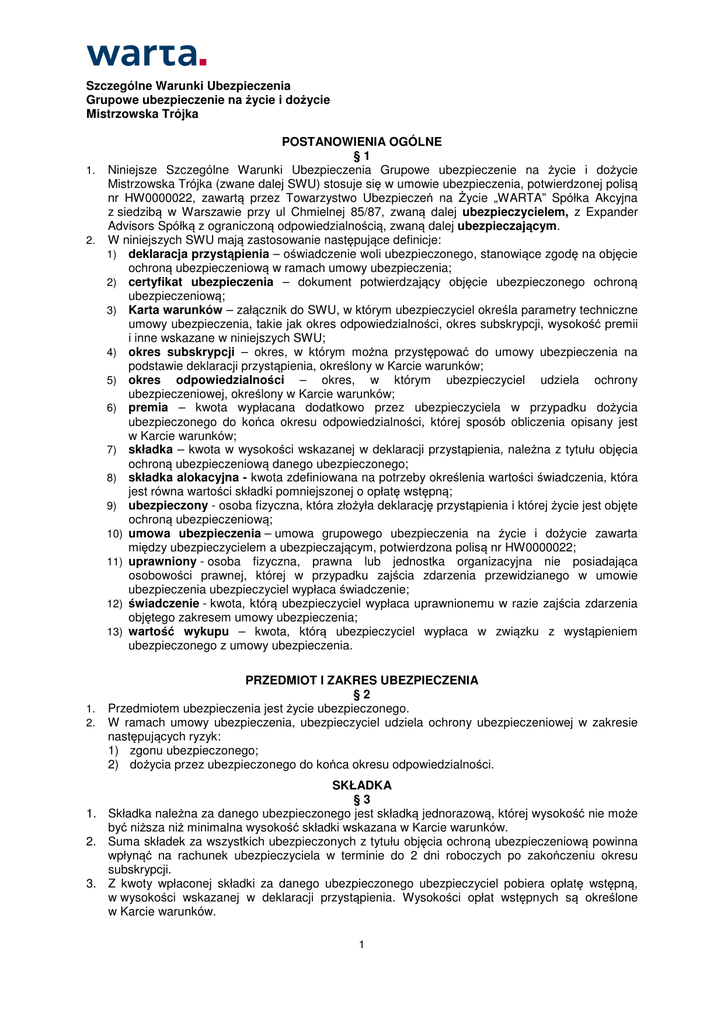 warta.

Szczególne Warunki Ubezpieczenia
Grupowe ubezpieczenie na życie i dożycie
Mistrzowska Trójka

POSTANOWIENIA OGÓLNE
§ 1

1. Niniejsze Szczególne Warunki Ubezpieczenia Grupowe ubezpieczenie na życie i dożycie Mistrzowska Trójka (zwane dalej SWU) stosuje się w umowie ubezpieczenia, potwierdzonej polisą nr HW0000022, zawartą przez Towarzystwo Ubezpieczeń na Życie „WARTA" Spółka Akcyjna z siedzibą w Warszawie przy ul Chmielnej 85/87, zwaną dalej ubezpieczycielem, z Expander Advisors Spółką z ograniczoną odpowiedzialnością, zwaną dalej ubezpieczającym.
2. W niniejszych SWU mają zastosowanie następujące definicje:
1) deklaracja przystąpienia – oświadczenie woli ubezpieczonego, stanowiące zgodę na objęcie ochroną ubezpieczeniową w ramach umowy ubezpieczenia;
2) certyfikat ubezpieczenia – dokument potwierdzający objęcie ubezpieczonego ochroną ubezpieczeniową;
3) Karta warunków – załącznik do SWU, w którym ubezpieczyciel określa parametry techniczne umowy ubezpieczenia, takie jak okres odpowiedzialności, okres subskrypcji, wysokość premii i inne wskazane w niniejszych SWU;
4) okres subskrypcji – okres, w którym można przystępować do umowy ubezpieczenia na podstawie deklaracji przystąpienia, określony w Karcie warunków;
5) okres odpowiedzialności – okres, w którym ubezpieczyciel udziela ochrony ubezpieczeniowej, określony w Karcie warunków;
6) premia – kwota wypłacana dodatkowo przez ubezpieczyciela w przypadku dożycia ubezpieczonego do końca okresu odpowiedzialności, której sposób obliczenia opisany jest w Karcie warunków;
7) składka – kwota w wysokości wskazanej w deklaracji przystąpienia, należna z tytułu objęcia ochroną ubezpieczeniową danego ubezpieczonego;
8) składka alokacyjna - kwota zdefiniowana na potrzeby określenia wartości świadczenia, która jest równa wartości składki pomniejszonej o opłatę wstępną;
9) ubezpieczony - osoba fizyczna, która złożyła deklarację przystąpienia i której życie jest objęte ochroną ubezpieczeniową;
10) umowa ubezpieczenia – umowa grupowego ubezpieczenia na życie i dożycie zawarta między ubezpieczycielem a ubezpieczającym, potwierdzona polisą nr HW0000022;
11) uprawniony - osoba fizyczna, prawna lub jednostka organizacyjna nie posiadająca osobowości prawnej, której w przypadku zajścia zdarzenia przewidzianego w umowie ubezpieczenia ubezpieczyciel wypłaca świadczenie;
12) świadczenie - kwota, którą ubezpieczyciel wypłaca uprawnionemu w razie zajścia zdarzenia objętego zakresem umowy ubezpieczenia;
13) wartość wykupu – kwota, którą ubezpieczyciel wypłaca w związku z wystąpieniem ubezpieczonego z umowy ubezpieczenia.

PRZEDMIOT I ZAKRES UBEZPIECZENIA
§ 2

1. Przedmiotem ubezpieczenia jest życie ubezpieczonego.
2. W ramach umowy ubezpieczenia, ubezpieczyciel udziela ochrony ubezpieczeniowej w zakresie następujących ryzyk:
1) zgonu ubezpieczonego;
2) dożycia przez ubezpieczonego do końca okresu odpowiedzialności.

SKŁADKA
§ 3

1. Składka należna za danego ubezpieczonego jest składką jednorazową, której wysokość nie może być niższa niż minimalna wysokość składki wskazana w Karcie warunków.
2. Suma składek za wszystkich ubezpieczonych z tytułu objęcia ochroną ubezpieczeniową powinna wpłynąć na rachunek ubezpieczyciela w terminie do 2 dni roboczych po zakończeniu okresu subskrypcji.
3. Z kwoty wpłaconej składki za danego ubezpieczonego ubezpieczyciel pobiera opłatę wstępną, w wysokości wskazanej w deklaracji przystąpienia. Wysokości opłat wstępnych są określone w Karcie warunków.

1